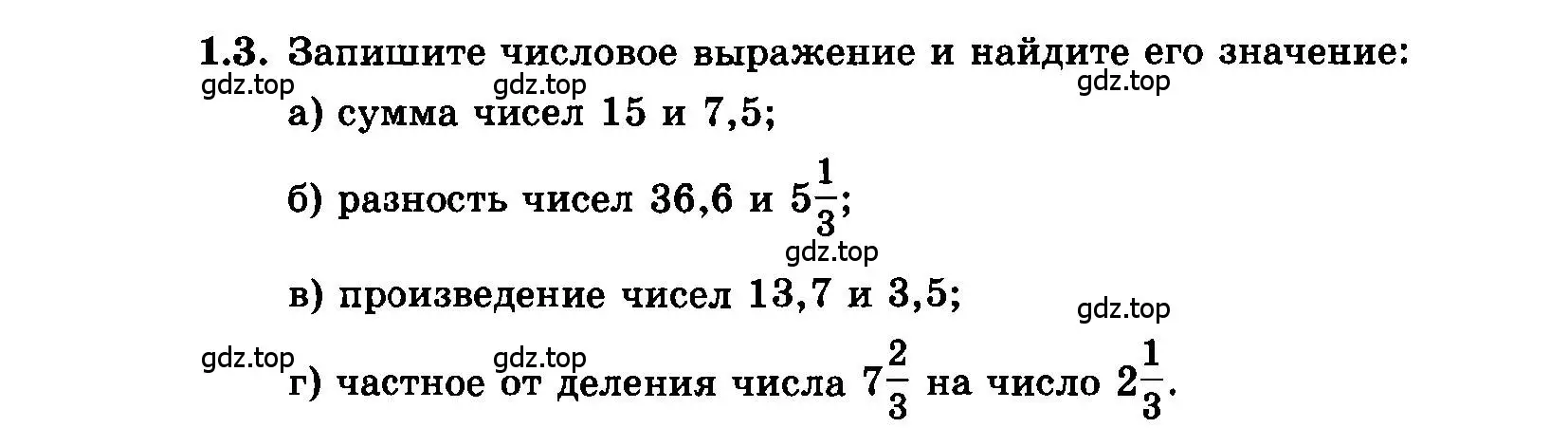 1.3. Запишите числовое выражение и найдите его значение:

gdz.top gdz.top gdz.top

а) сумма чисел 15 и 7,5;

б) разность чисел 36,6 и $5\frac{1}{3}$;

gdz.top

в) произведение чисел 13,7 и 3,5;

gdz.top

gdz.top gdz.top

г) частное от деления числа $7\frac{2}{3}$ на число $2\frac{1}{3}$.